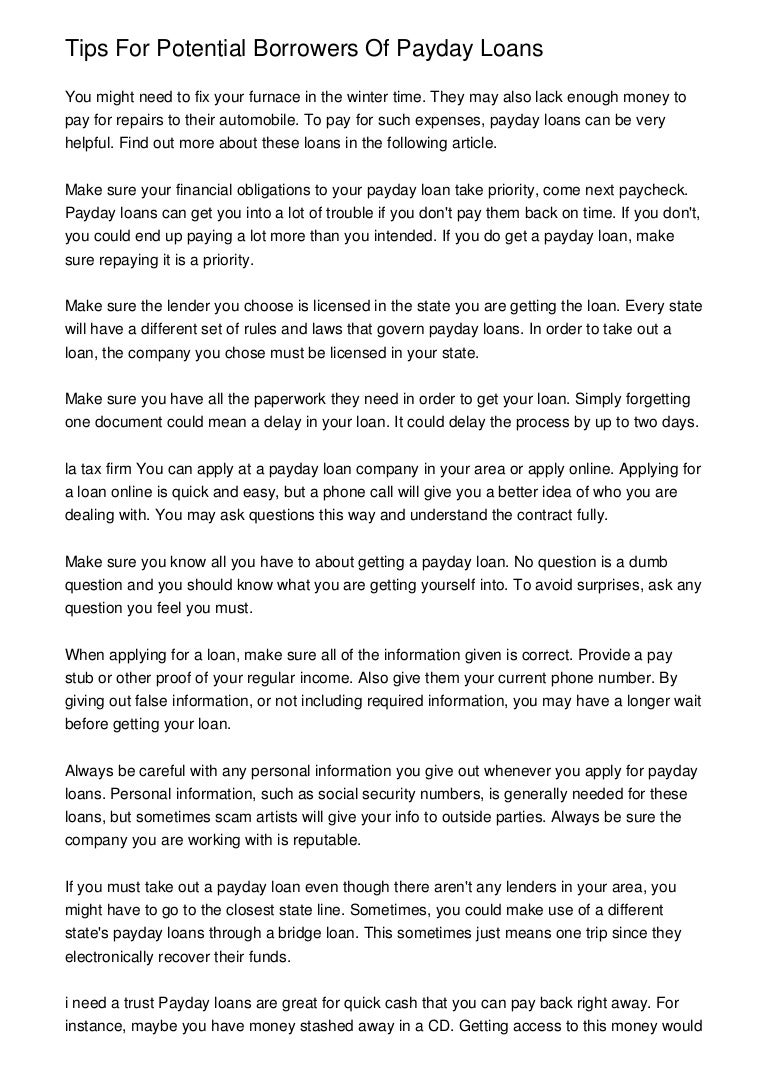 Tips For Potential Borrowers Of Payday Loans

You might need to fix your furnace in the winter time. They may also lack enough money to pay for repairs to their automobile. To pay for such expenses, payday loans can be very helpful. Find out more about these loans in the following article.

Make sure your financial obligations to your payday loan take priority, come next paycheck. Payday loans can get you into a lot of trouble if you don't pay them back on time. If you don't, you could end up paying a lot more than you intended. If you do get a payday loan, make sure repaying it is a priority.

Make sure the lender you choose is licensed in the state you are getting the loan. Every state will have a different set of rules and laws that govern payday loans. In order to take out a loan, the company you chose must be licensed in your state.

Make sure you have all the paperwork they need in order to get your loan. Simply forgetting one document could mean a delay in your loan. It could delay the process by up to two days.

la tax firm You can apply at a payday loan company in your area or apply online. Applying for a loan online is quick and easy, but a phone call will give you a better idea of who you are dealing with. You may ask questions this way and understand the contract fully.

Make sure you know all you have to about getting a payday loan. No question is a dumb question and you should know what you are getting yourself into. To avoid surprises, ask any question you feel you must.

When applying for a loan, make sure all of the information given is correct. Provide a pay stub or other proof of your regular income. Also give them your current phone number. By giving out false information, or not including required information, you may have a longer wait before getting your loan.

Always be careful with any personal information you give out whenever you apply for payday loans. Personal information, such as social security numbers, is generally needed for these loans, but sometimes scam artists will give your info to outside parties. Always be sure the company you are working with is reputable.

If you must take out a payday loan even though there aren't any lenders in your area, you might have to go to the closest state line. Sometimes, you could make use of a different state's payday loans through a bridge loan. This sometimes just means one trip since they electronically recover their funds.

i need a trust Payday loans are great for quick cash that you can pay back right away. For instance, maybe you have money stashed away in a CD. Getting access to this money would